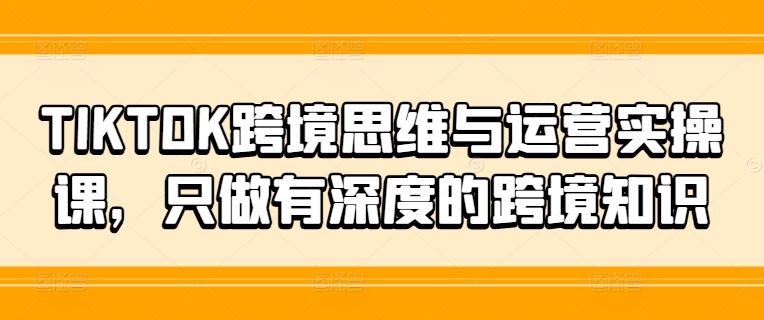 TIKTOK跨境思维与运营实操课，只做有深度的跨境知识